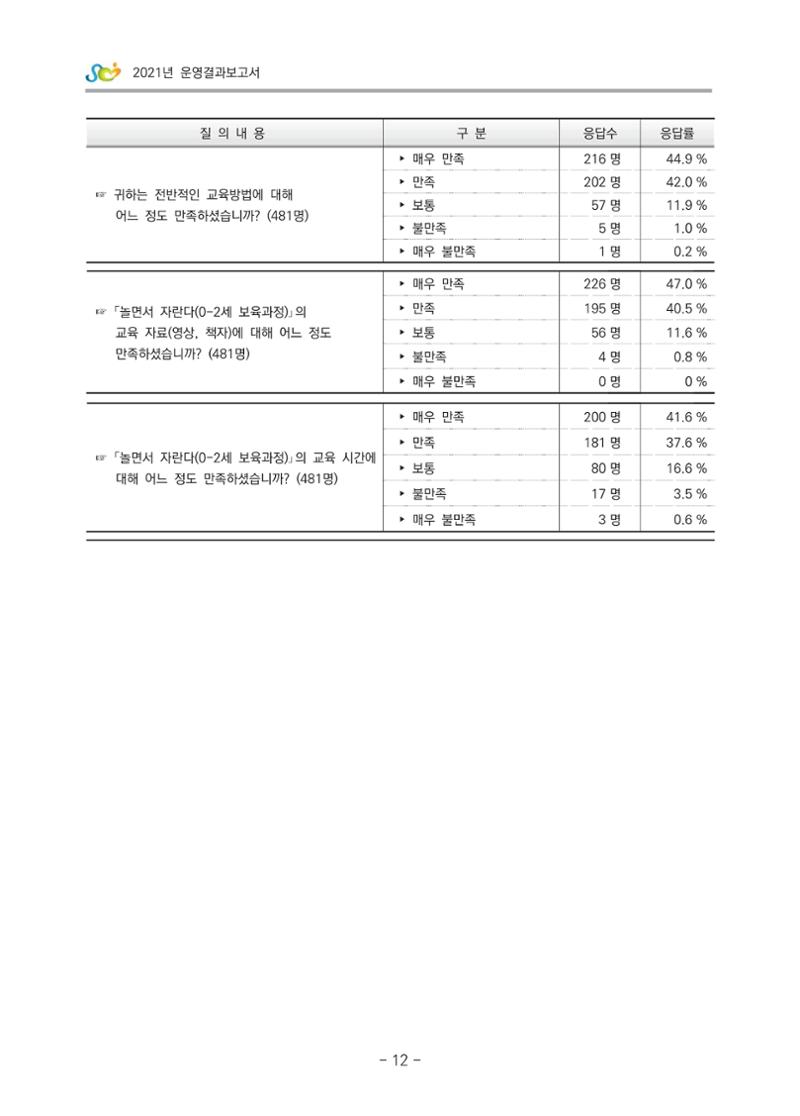 2021년 운영결과보고서

| 질 의 내 용 | 구 분 | 응답수 | 응답률 |
|---|---|---|---|
| ☞ 귀하는 전반적인 교육방법에 대해 어느 정도 만족하셨습니까? (481명) | ▸ 매우 만족 | 216 명 | 44.9 % |
| | ▸ 만족 | 202 명 | 42.0 % |
| | ▸ 보통 | 57 명 | 11.9 % |
| | ▸ 불만족 | 5 명 | 1.0 % |
| | ▸ 매우 불만족 | 1 명 | 0.2 % |
| ☞ 「놀면서 자란다(0-2세 보육과정)」의 교육 자료(영상, 책자)에 대해 어느 정도 만족하셨습니까? (481명) | ▸ 매우 만족 | 226 명 | 47.0 % |
| | ▸ 만족 | 195 명 | 40.5 % |
| | ▸ 보통 | 56 명 | 11.6 % |
| | ▸ 불만족 | 4 명 | 0.8 % |
| | ▸ 매우 불만족 | 0 명 | 0 % |
| ☞ 「놀면서 자란다(0-2세 보육과정)」의 교육 시간에 대해 어느 정도 만족하셨습니까? (481명) | ▸ 매우 만족 | 200 명 | 41.6 % |
| | ▸ 만족 | 181 명 | 37.6 % |
| | ▸ 보통 | 80 명 | 16.6 % |
| | ▸ 불만족 | 17 명 | 3.5 % |
| | ▸ 매우 불만족 | 3 명 | 0.6 % |

- 12 -